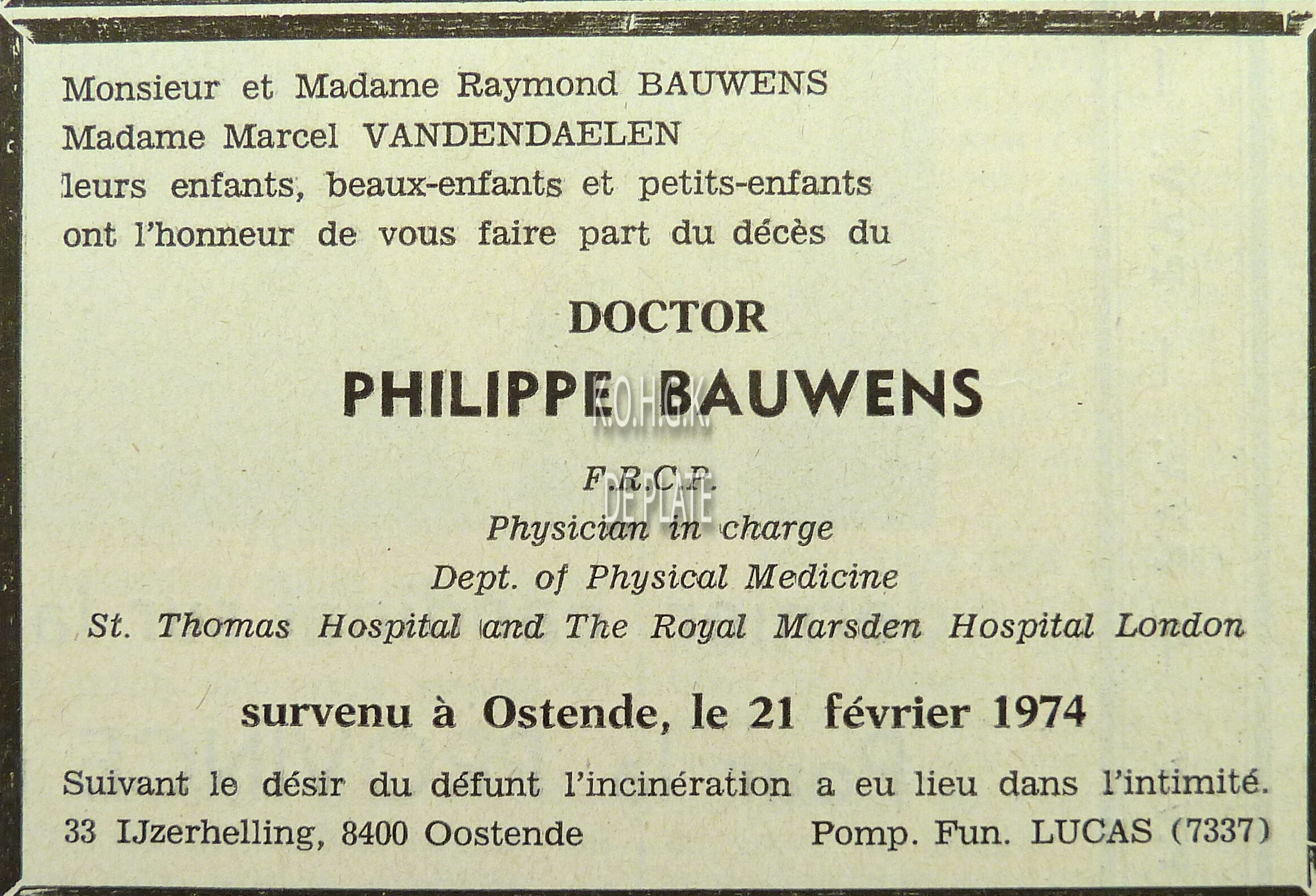 Monsieur et Madame Raymond BAUWENS
Madame Marcel VANDENDAELEN
leurs enfants, beaux-enfants et petits-enfants
ont l'honneur de vous faire part du décès du

DOCTOR

PHILIPPE BAUWENS

K.O.H.G.K.

F.R.C.P.

DE PLATE

Physician in charge
Dept. of Physical Medicine
St. Thomas Hospital and The Royal Marsden Hospital London

survenu à Ostende, le 21 février 1974

Suivant le désir du défunt l'incinération a eu lieu dans l'intimité.
33 IJzerhelling, 8400 Oostende
Pomp. Fun. LUCAS (7337)